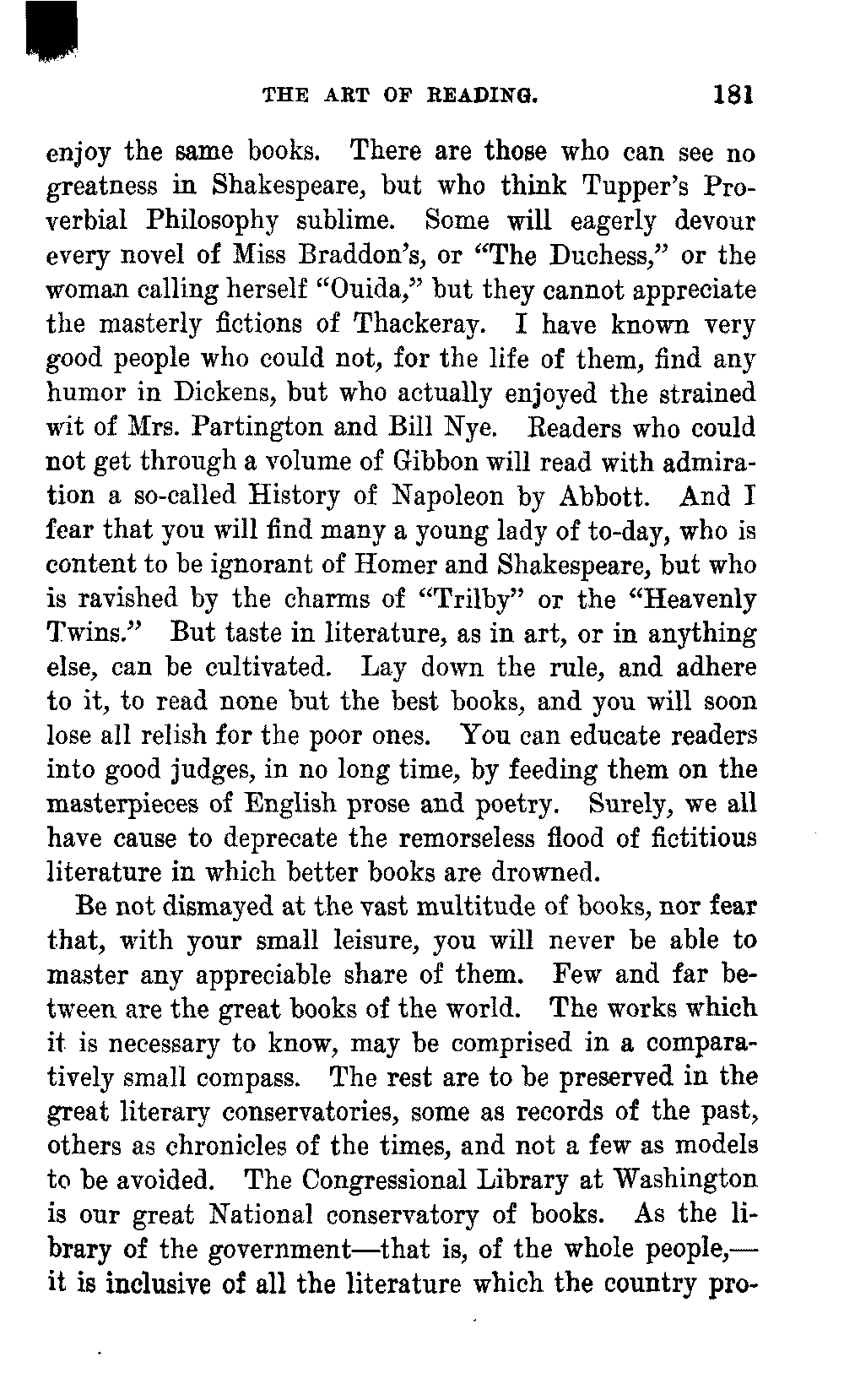 THE ART OF READING. 181

enjoy the same books. There are those who can see no greatness in Shakespeare, but who think Tupper's Proverbial Philosophy sublime. Some will eagerly devour every novel of Miss Braddon's, or "The Duchess," or the woman calling herself "Ouida," but they cannot appreciate the masterly fictions of Thackeray. I have known very good people who could not, for the life of them, find any humor in Dickens, but who actually enjoyed the strained wit of Mrs. Partington and Bill Nye. Readers who could not get through a volume of Gibbon will read with admiration a so-called History of Napoleon by Abbott. And I fear that you will find many a young lady of to-day, who is content to be ignorant of Homer and Shakespeare, but who is ravished by the charms of "Trilby" or the "Heavenly Twins." But taste in literature, as in art, or in anything else, can be cultivated. Lay down the rule, and adhere to it, to read none but the best books, and you will soon lose all relish for the poor ones. You can educate readers into good judges, in no long time, by feeding them on the masterpieces of English prose and poetry. Surely, we all have cause to deprecate the remorseless flood of fictitious literature in which better books are drowned.

Be not dismayed at the vast multitude of books, nor fear that, with your small leisure, you will never be able to master any appreciable share of them. Few and far between are the great books of the world. The works which it is necessary to know, may be comprised in a comparatively small compass. The rest are to be preserved in the great literary conservatories, some as records of the past, others as chronicles of the times, and not a few as models to be avoided. The Congressional Library at Washington is our great National conservatory of books. As the library of the government—that is, of the whole people,—it is inclusive of all the literature which the country pro-